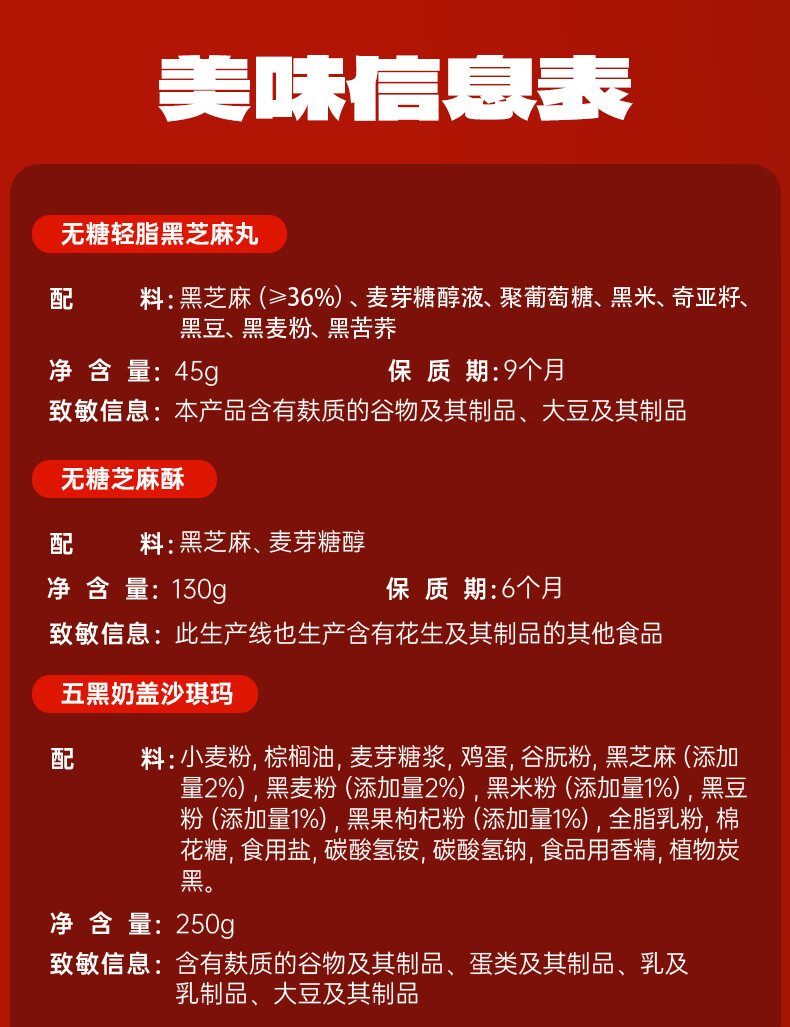 美味信息表

无糖轻脂黑芝麻丸

配料：黑芝麻（≥36%）、麦芽糖醇液、聚葡萄糖、黑米、奇亚籽、黑豆、黑麦粉、黑苦荞

净含量：45g 保质期：9个月

致敏信息：本产品含有麸质的谷物及其制品、大豆及其制品

无糖芝麻酥

配料：黑芝麻、麦芽糖醇

净含量：130g 保质期：6个月

致敏信息：此生产线也生产含有花生及其制品的其他食品

五黑奶盖沙琪玛

配料：小麦粉，棕榈油，麦芽糖浆，鸡蛋，谷朊粉，黑芝麻（添加量2%），黑麦粉（添加量2%），黑米粉（添加量1%），黑豆粉（添加量1%），黑果枸杞粉（添加量1%），全脂乳粉，棉花糖，食用盐，碳酸氢铵，碳酸氢钠，食品用香精，植物炭黑。

净含量：250g

致敏信息：含有麸质的谷物及其制品、蛋类及其制品、乳及乳制品、大豆及其制品